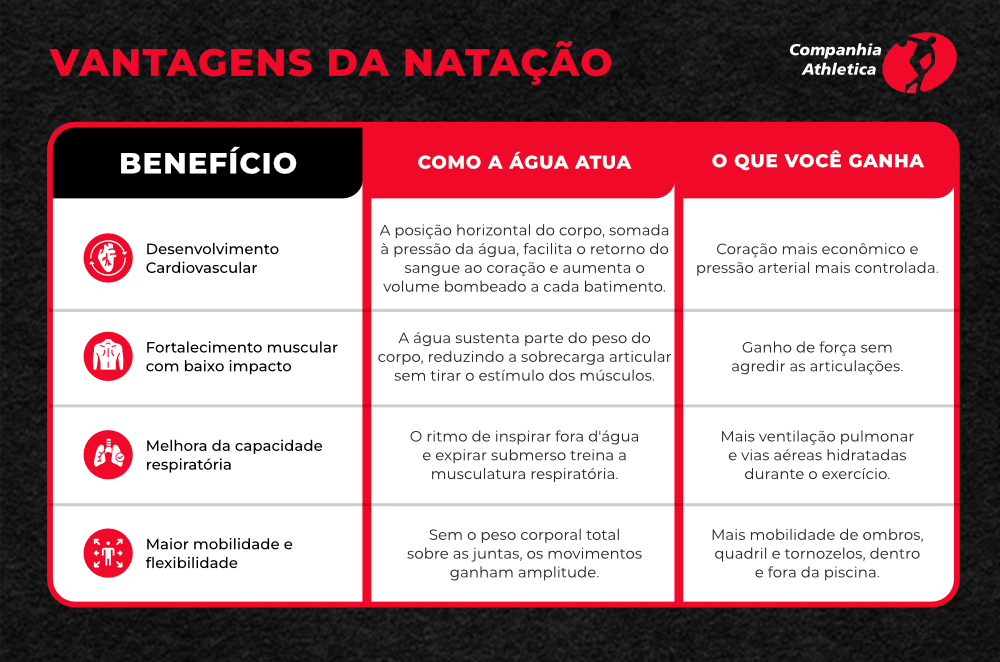 VANTAGENS DA NATAÇÃO

Companhia Athletica

| BENEFÍCIO | COMO A ÁGUA ATUA | O QUE VOCÊ GANHA |
|---|---|---|
| Desenvolvimento Cardiovascular | A posição horizontal do corpo, somada à pressão da água, facilita o retorno do sangue ao coração e aumenta o volume bombeado a cada batimento. | Coração mais econômico e pressão arterial mais controlada. |
| Fortalecimento muscular com baixo impacto | A água sustenta parte do peso do corpo, reduzindo a sobrecarga articular sem tirar o estímulo dos músculos. | Ganho de força sem agredir as articulações. |
| Melhora da capacidade respiratória | O ritmo de inspirar fora d'água e expirar submerso treina a musculatura respiratória. | Mais ventilação pulmonar e vias aéreas hidratadas durante o exercício. |
| Maior mobilidade e flexibilidade | Sem o peso corporal total sobre as juntas, os movimentos ganham amplitude. | Mais mobilidade de ombros, quadril e tornozelos, dentro e fora da piscina. |